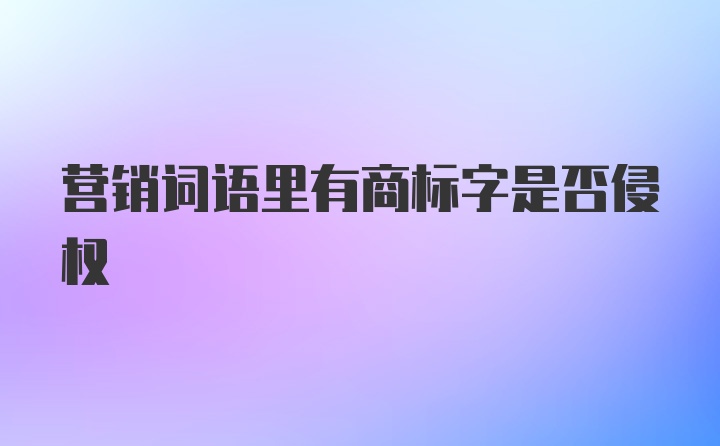 营销词语里有商标字是否侵权